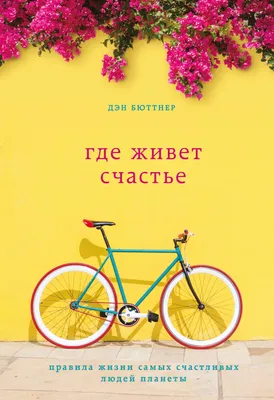 ДЭН БЮТТНЕР

где живет счастье

правила жизни самых счастливых людей планеты